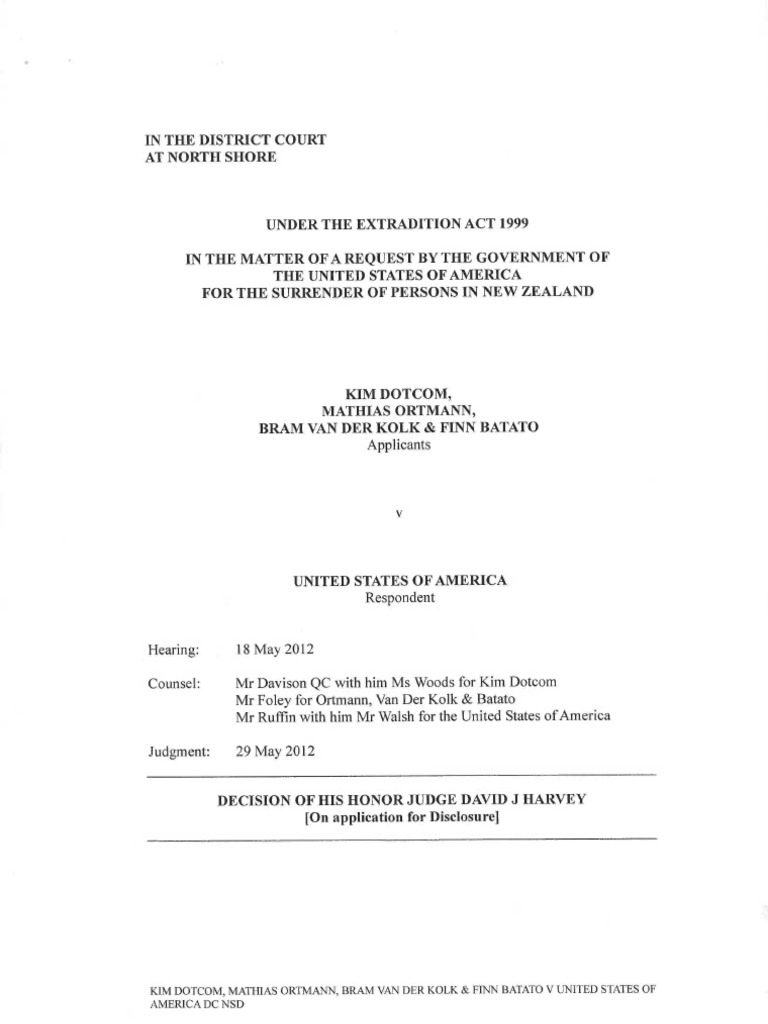 IN THE DISTRICT COURT
AT NORTH SHORE

UNDER THE EXTRADITION ACT 1999

IN THE MATTER OF A REQUEST BY THE GOVERNMENT OF THE UNITED STATES OF AMERICA FOR THE SURRENDER OF PERSONS IN NEW ZEALAND

KIM DOTCOM,
MATHIAS ORTMANN,
BRAM VAN DER KOLK & FINN BATATO
Applicants

v

UNITED STATES OF AMERICA
Respondent

Hearing: 18 May 2012

Counsel: Mr Davison QC with him Ms Woods for Kim Dotcom
Mr Foley for Ortmann, Van Der Kolk & Batato
Mr Ruffin with him Mr Walsh for the United States of America

Judgment: 29 May 2012

DECISION OF HIS HONOR JUDGE DAVID J HARVEY
[On application for Disclosure]

KIM DOTCOM, MATHIAS ORTMANN, BRAM VAN DER KOLK & FINN BATATO V UNITED STATES OF AMERICA DC NSD